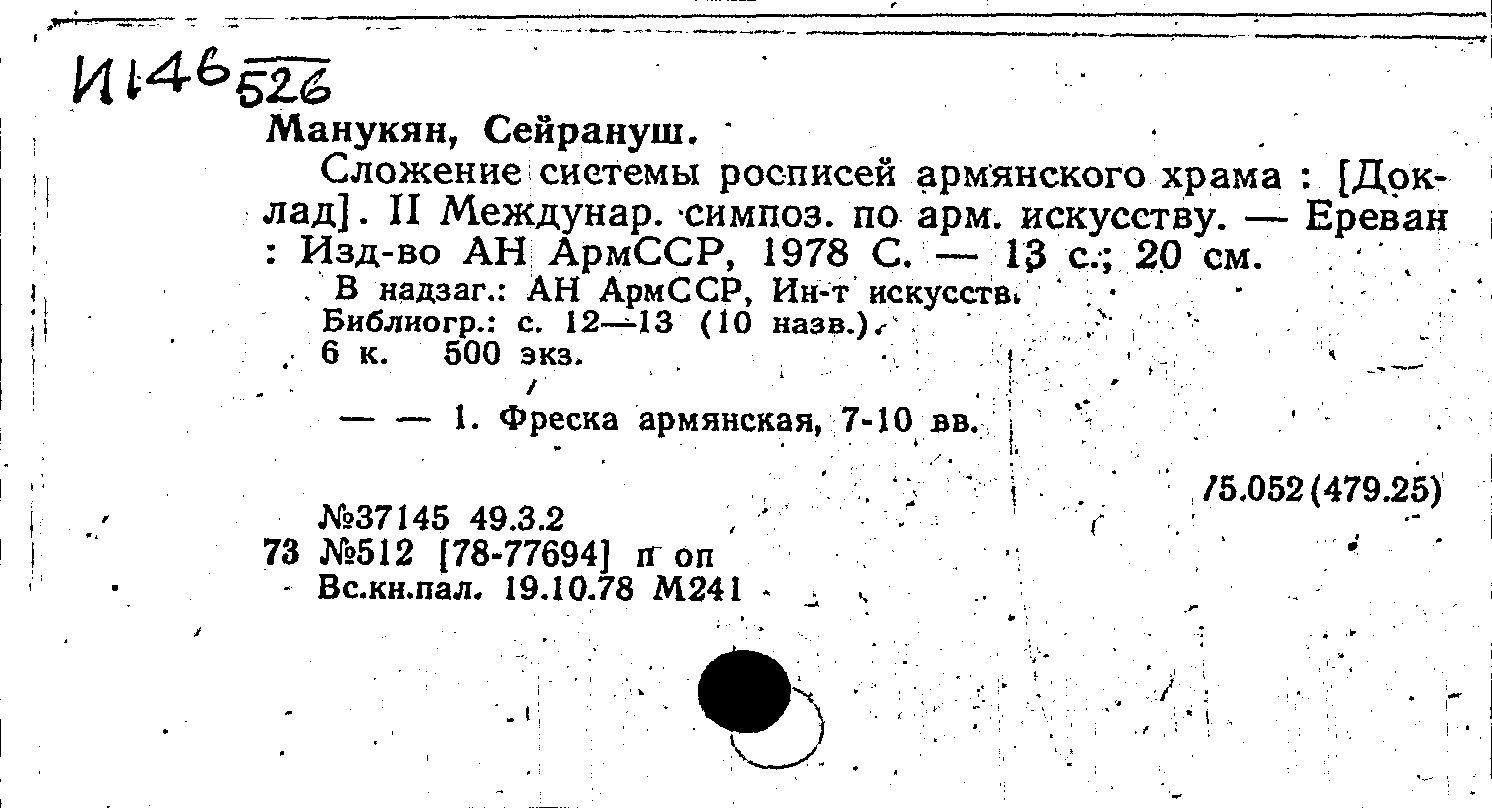 И146 526

Манукян, Сейрануш.

Сложение системы росписей армянского храма : [Доклад]. II Междунар. симпоз. по арм. искусству. — Ереван : Изд-во АН АрмССР, 1978 С. — 13 с.; 20 см.

В надзаг.: АН АрмССР, Ин-т искусств.
Библиогр.: с. 12—13 (10 назв.).
6 к. 500 экз.

— — 1. Фреска армянская, 7-10 вв.

75.052(479.25)

№37145 49.3.2
73 №512 [78-77694] п оп
Вс.кн.пал. 19.10.78 М241